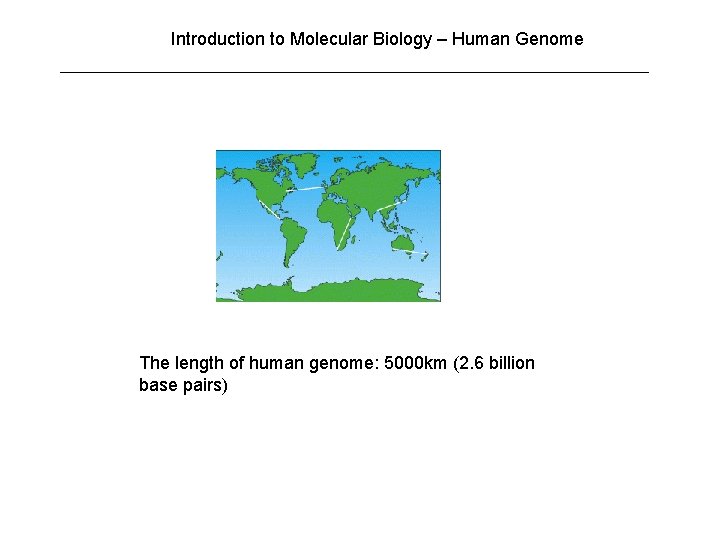 Introduction to Molecular Biology – Human Genome

The length of human genome: 5000km (2.6 billion base pairs)